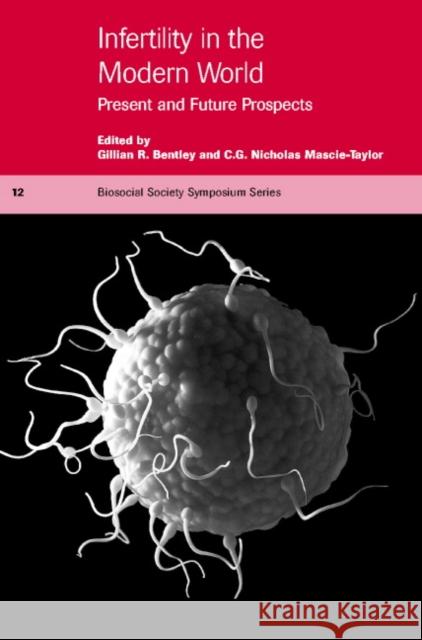 Infertility in the Modern World

Present and Future Prospects

Edited by
Gillian R. Bentley and C.G. Nicholas Mascie-Taylor

12

Biosocial Society Symposium Series

Kraina Książek